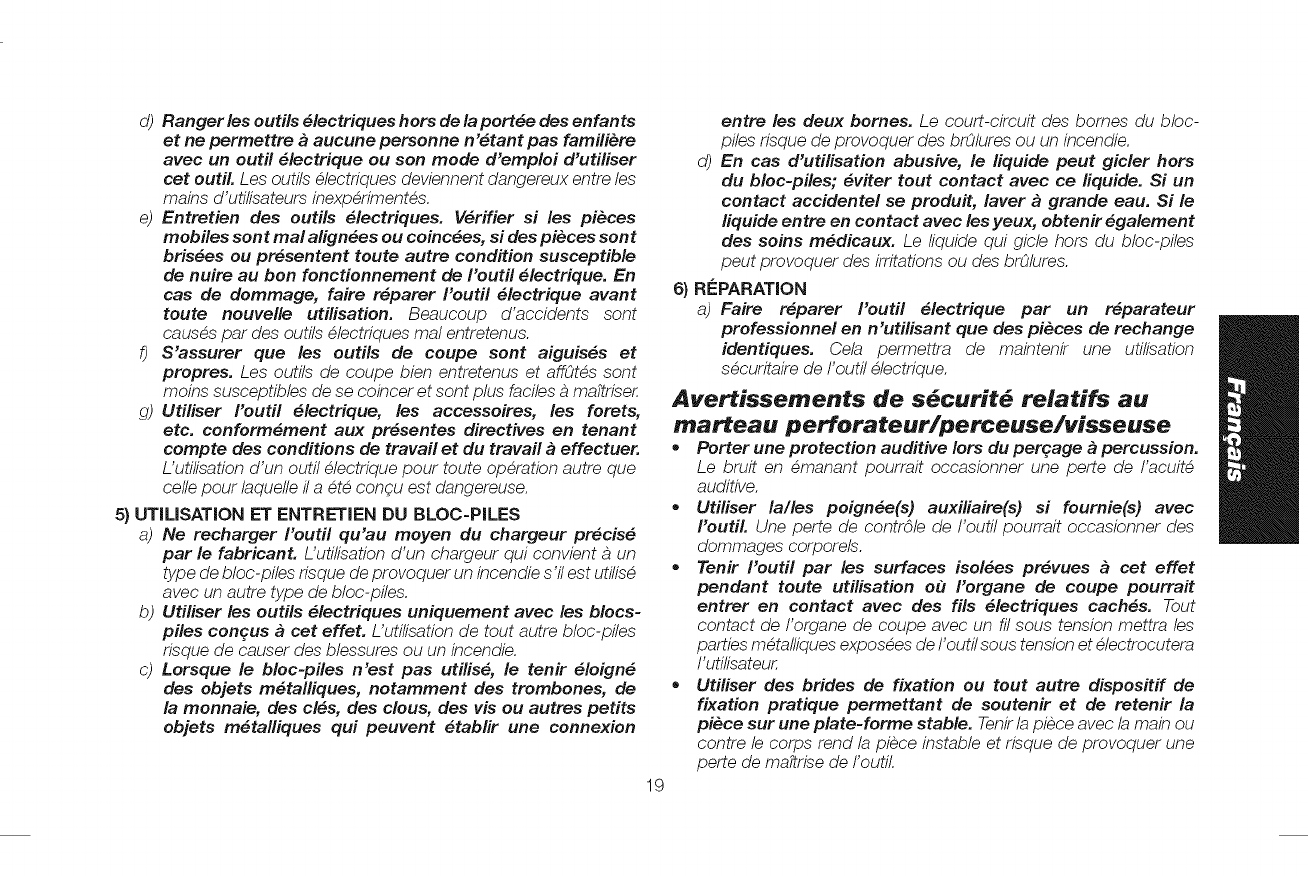 d) Ranger les outils électriques hors de la portée des enfants et ne permettre à aucune personne n'étant pas familière avec un outil électrique ou son mode d'emploi d'utiliser cet outil. Les outils électriques deviennent dangereux entre les mains d'utilisateurs inexpérimentés.

e) Entretien des outils électriques. Vérifier si les pièces mobiles sont mal alignées ou coincées, si des pièces sont brisées ou présentent toute autre condition susceptible de nuire au bon fonctionnement de l'outil électrique. En cas de dommage, faire réparer l'outil électrique avant toute nouvelle utilisation. Beaucoup d'accidents sont causés par des outils électriques mal entretenus.

f) S'assurer que les outils de coupe sont aiguisés et propres. Les outils de coupe bien entretenus et affûtés sont moins susceptibles de se coincer et sont plus faciles à maîtriser.

g) Utiliser l'outil électrique, les accessoires, les forets, etc. conformément aux présentes directives en tenant compte des conditions de travail et du travail à effectuer. L'utilisation d'un outil électrique pour toute opération autre que celle pour laquelle il a été conçu est dangereuse.

5) UTILISATION ET ENTRETIEN DU BLOC-PILES

a) Ne recharger l'outil qu'au moyen du chargeur précisé par le fabricant. L'utilisation d'un chargeur qui convient à un type de bloc-piles risque de provoquer un incendie s'il est utilisé avec un autre type de bloc-piles.

b) Utiliser les outils électriques uniquement avec les blocs-piles conçus à cet effet. L'utilisation de tout autre bloc-piles risque de causer des blessures ou un incendie.

c) Lorsque le bloc-piles n'est pas utilisé, le tenir éloigné des objets métalliques, notamment des trombones, de la monnaie, des clés, des clous, des vis ou autres petits objets métalliques qui peuvent établir une connexion entre les deux bornes. Le court-circuit des bornes du bloc-piles risque de provoquer des brûlures ou un incendie.

d) En cas d'utilisation abusive, le liquide peut gicler hors du bloc-piles; éviter tout contact avec ce liquide. Si un contact accidentel se produit, laver à grande eau. Si le liquide entre en contact avec les yeux, obtenir également des soins médicaux. Le liquide qui gicle hors du bloc-piles peut provoquer des irritations ou des brûlures.

6) RÉPARATION

a) Faire réparer l'outil électrique par un réparateur professionnel en n'utilisant que des pièces de rechange identiques. Cela permettra de maintenir une utilisation sécuritaire de l'outil électrique.

Avertissements de sécurité relatifs au marteau perforateur/perceuse/visseuse

• Porter une protection auditive lors du perçage à percussion. Le bruit en émanant pourrait occasionner une perte de l'acuité auditive.

• Utiliser la/les poignée(s) auxiliaire(s) si fournie(s) avec l'outil. Une perte de contrôle de l'outil pourrait occasionner des dommages corporels.

• Tenir l'outil par les surfaces isolées prévues à cet effet pendant toute utilisation où l'organe de coupe pourrait entrer en contact avec des fils électriques cachés. Tout contact de l'organe de coupe avec un fil sous tension mettra les parties métalliques exposées de l'outil sous tension et électrocutera l'utilisateur.

• Utiliser des brides de fixation ou tout autre dispositif de fixation pratique permettant de soutenir et de retenir la pièce sur une plate-forme stable. Tenir la pièce avec la main ou contre le corps rend la pièce instable et risque de provoquer une perte de maîtrise de l'outil.

Français

19